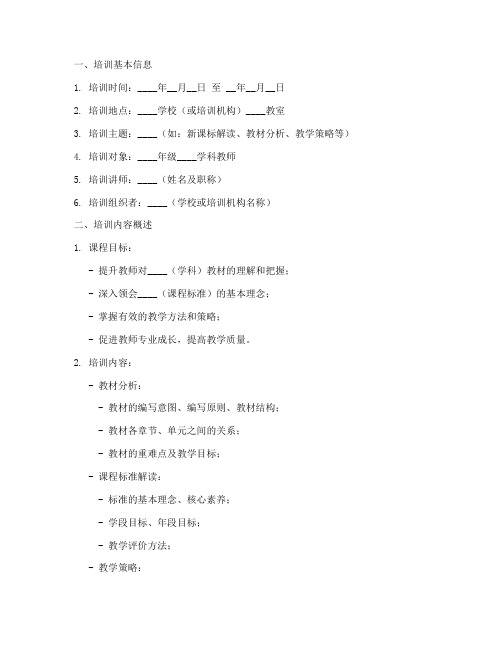 一、培训基本信息

1. 培训时间：____年__月__日 至 __年__月__日

2. 培训地点：____学校（或培训机构）____教室

3. 培训主题：____（如：新课标解读、教材分析、教学策略等）

4. 培训对象：____年级____学科教师

5. 培训讲师：____（姓名及职称）

6. 培训组织者：____（学校或培训机构名称）

二、培训内容概述

1. 课程目标：

- 提升教师对____（学科）教材的理解和把握；

- 深入领会____（课程标准）的基本理念；

- 掌握有效的教学方法和策略；

- 促进教师专业成长，提高教学质量。

2. 培训内容：

- 教材分析：

- 教材的编写意图、编写原则、教材结构；

- 教材各章节、单元之间的关系；

- 教材的重难点及教学目标；

- 课程标准解读：

- 标准的基本理念、核心素养；

- 学段目标、年段目标；

- 教学评价方法；

- 教学策略：